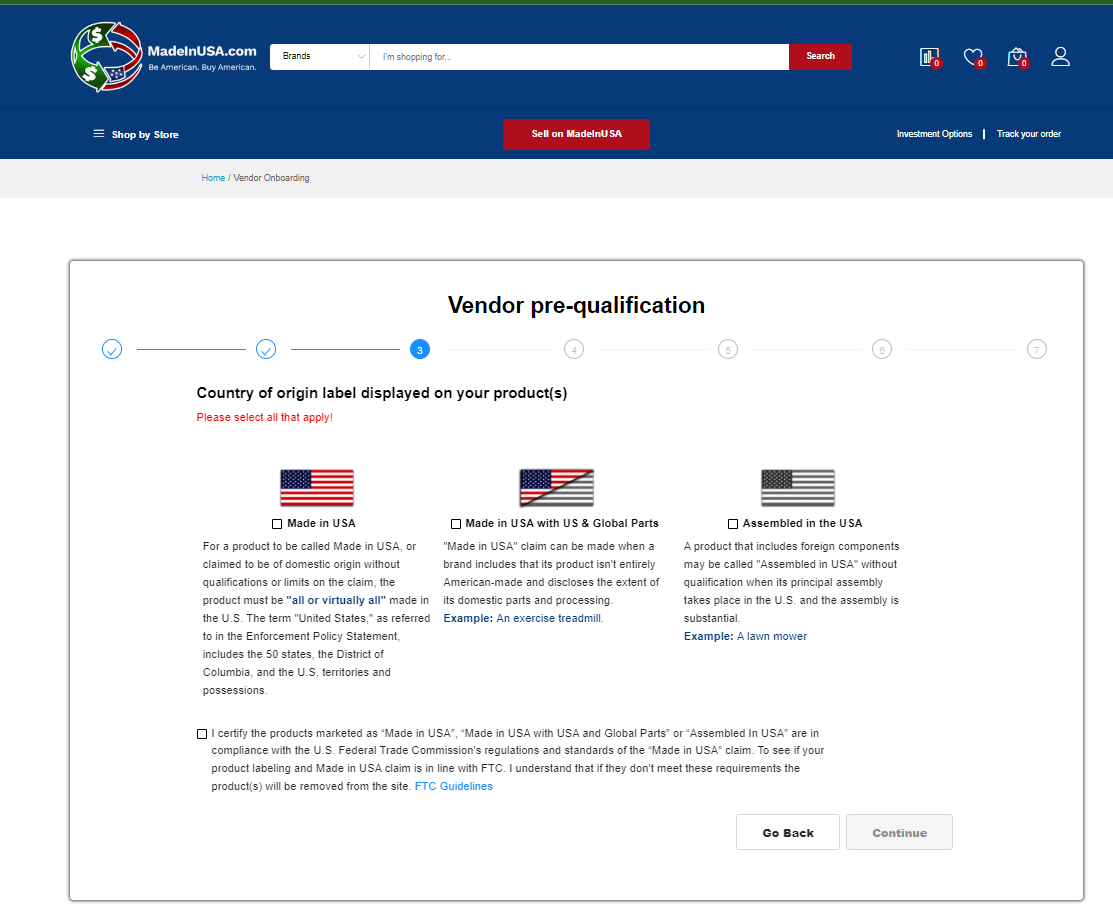 MadeInUSA.com
Be American. Buy American.

Brands
I'm shopping for...
Search

0 0 0

Shop by Store
Sell on MadeInUSA
Investment Options | Track your order

Home / Vendor Onboarding

Vendor pre-qualification

3 4 5 6 7

Country of origin label displayed on your product(s)

Please select all that apply!

Made in USA

For a product to be called Made in USA, or claimed to be of domestic origin without qualifications or limits on the claim, the product must be "all or virtually all" made in the U.S. The term "United States," as referred to in the Enforcement Policy Statement, includes the 50 states, the District of Columbia, and the U.S. territories and possessions.

Made in USA with US & Global Parts

"Made in USA" claim can be made when a brand includes that its product isn't entirely American-made and discloses the extent of its domestic parts and processing.
Example: An exercise treadmill.

Assembled in the USA

A product that includes foreign components may be called "Assembled in USA" without qualification when its principal assembly takes place in the U.S. and the assembly is substantial.
Example: A lawn mower

I certify the products marketed as "Made in USA", "Made in USA with USA and Global Parts" or "Assembled In USA" are in compliance with the U.S. Federal Trade Commission's regulations and standards of the "Made in USA" claim. To see if your product labeling and Made in USA claim is in line with FTC. I understand that if they don't meet these requirements the product(s) will be removed from the site. FTC Guidelines

Go Back
Continue